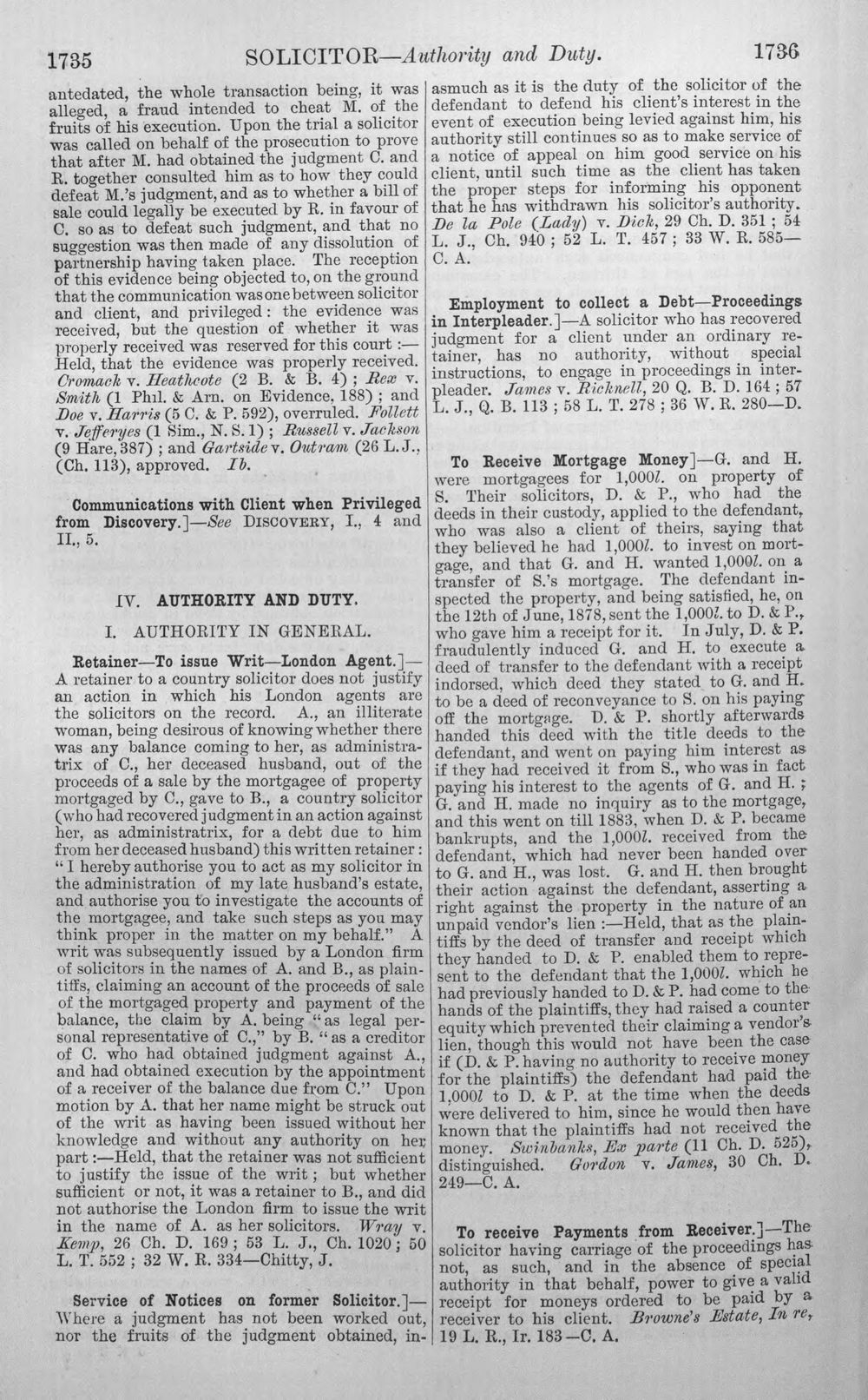 1735 SOLICITOR—Authority and Duty. 1736

antedated, the whole transaction being, it was alleged, a fraud intended to cheat M. of the fruits of his execution. Upon the trial a solicitor was called on behalf of the prosecution to prove that after M. had obtained the judgment C. and R. together consulted him as to how they could defeat M.'s judgment, and as to whether a bill of sale could legally be executed by R. in favour of C. so as to defeat such judgment, and that no suggestion was then made of any dissolution of partnership having taken place. The reception of this evidence being objected to, on the ground that the communication was one between solicitor and client, and privileged: the evidence was received, but the question of whether it was properly received was reserved for this court:—Held, that the evidence was properly received. Cromack v. Heathcote (2 B. & B. 4); Rex v. Smith (1 Phil. & Arn. on Evidence, 188); and Doe v. Harris (5 C. & P. 592), overruled. Follett v. Jefferyes (1 Sim., N. S. 1); Russell v. Jackson (9 Hare, 387); and Gartside v. Outram (26 L. J., (Ch. 113), approved. Ib.

Communications with Client when Privileged from Discovery.]—See DISCOVERY, I., 4 and II., 5.

IV. AUTHORITY AND DUTY.

I. AUTHORITY IN GENERAL.

Retainer—To issue Writ—London Agent.]—A retainer to a country solicitor does not justify an action in which his London agents are the solicitors on the record. A., an illiterate woman, being desirous of knowing whether there was any balance coming to her, as administratrix of C., her deceased husband, out of the proceeds of a sale by the mortgagee of property mortgaged by C., gave to B., a country solicitor (who had recovered judgment in an action against her, as administratrix, for a debt due to him from her deceased husband) this written retainer: "I hereby authorise you to act as my solicitor in the administration of my late husband's estate, and authorise you to investigate the accounts of the mortgagee, and take such steps as you may think proper in the matter on my behalf." A writ was subsequently issued by a London firm of solicitors in the names of A. and B., as plaintiffs, claiming an account of the proceeds of sale of the mortgaged property and payment of the balance, the claim by A. being "as legal personal representative of C.," by B. "as a creditor of C. who had obtained judgment against A., and had obtained execution by the appointment of a receiver of the balance due from C." Upon motion by A. that her name might be struck out of the writ as having been issued without her knowledge and without any authority on her part:—Held, that the retainer was not sufficient to justify the issue of the writ; but whether sufficient or not, it was a retainer to B., and did not authorise the London firm to issue the writ in the name of A. as her solicitors. Wray v. Kemp, 26 Ch. D. 169; 53 L. J., Ch. 1020; 50 L. T. 552; 32 W. R. 334—Chitty, J.

Service of Notices on former Solicitor.]—Where a judgment has not been worked out, nor the fruits of the judgment obtained, inasmuch as it is the duty of the solicitor of the defendant to defend his client's interest in the event of execution being levied against him, his authority still continues so as to make service of a notice of appeal on him good service on his client, until such time as the client has taken the proper steps for informing his opponent that he has withdrawn his solicitor's authority. De la Pole (Lady) v. Dick, 29 Ch. D. 351; 54 L. J., Ch. 940; 52 L. T. 457; 33 W. R. 585—C. A.

Employment to collect a Debt—Proceedings in Interpleader.]—A solicitor who has recovered judgment for a client under an ordinary retainer, has no authority, without special instructions, to engage in proceedings in interpleader. James v. Ricknell, 20 Q. B. D. 164; 57 L. J., Q. B. 113; 58 L. T. 278; 36 W. R. 280—D.

To Receive Mortgage Money]—G. and H. were mortgagees for 1,000l. on property of S. Their solicitors, D. & P., who had the deeds in their custody, applied to the defendant, who was also a client of theirs, saying that they believed he had 1,000l. to invest on mortgage, and that G. and H. wanted 1,000l. on a transfer of S.'s mortgage. The defendant inspected the property, and being satisfied, he, on the 12th of June, 1878, sent the 1,000l. to D. & P., who gave him a receipt for it. In July, D. & P. fraudulently induced G. and H. to execute a deed of transfer to the defendant with a receipt indorsed, which deed they stated to G. and H. to be a deed of reconveyance to S. on his paying off the mortgage. D. & P. shortly afterwards handed this deed with the title deeds to the defendant, and went on paying him interest as if they had received it from S., who was in fact paying his interest to the agents of G. and H.; G. and H. made no inquiry as to the mortgage, and this went on till 1883, when D. & P. became bankrupts, and the 1,000l. received from the defendant, which had never been handed over to G. and H., was lost. G. and H. then brought their action against the defendant, asserting a right against the property in the nature of an unpaid vendor's lien:—Held, that as the plaintiffs by the deed of transfer and receipt which they handed to D. & P. enabled them to represent to the defendant that the 1,000l. which he had previously handed to D. & P. had come to the hands of the plaintiffs, they had raised a counter equity which prevented their claiming a vendor's lien, though this would not have been the case if (D. & P. having no authority to receive money for the plaintiffs) the defendant had paid the 1,000l to D. & P. at the time when the deeds were delivered to him, since he would then have known that the plaintiffs had not received the money. Swinbanks, Ex parte (11 Ch. D. 525), distinguished. Gordon v. James, 30 Ch. D. 249—C. A.

To receive Payments from Receiver.]—The solicitor having carriage of the proceedings has not, as such, and in the absence of special authority in that behalf, power to give a valid receipt for moneys ordered to be paid by a receiver to his client. Browne's Estate, In re, 19 L. R., Ir. 183—C. A.